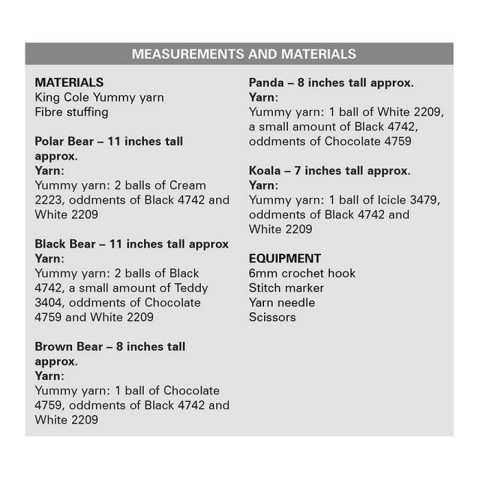 MEASUREMENTS AND MATERIALS

MATERIALS
King Cole Yummy yarn
Fibre stuffing

Polar Bear – 11 inches tall approx.
Yarn:
Yummy yarn: 2 balls of Cream 2223, oddments of Black 4742 and White 2209

Black Bear – 11 inches tall approx
Yarn:
Yummy yarn: 2 balls of Black 4742, a small amount of Teddy 3404, oddments of Chocolate 4759 and White 2209

Brown Bear – 8 inches tall approx.
Yarn:
Yummy yarn: 1 ball of Chocolate 4759, oddments of Black 4742 and White 2209

Panda – 8 inches tall approx.
Yarn:
Yummy yarn: 1 ball of White 2209, a small amount of Black 4742, oddments of Chocolate 4759

Koala – 7 inches tall approx.
Yarn:
Yummy yarn: 1 ball of Icicle 3479, oddments of Black 4742 and White 2209

EQUIPMENT
6mm crochet hook
Stitch marker
Yarn needle
Scissors